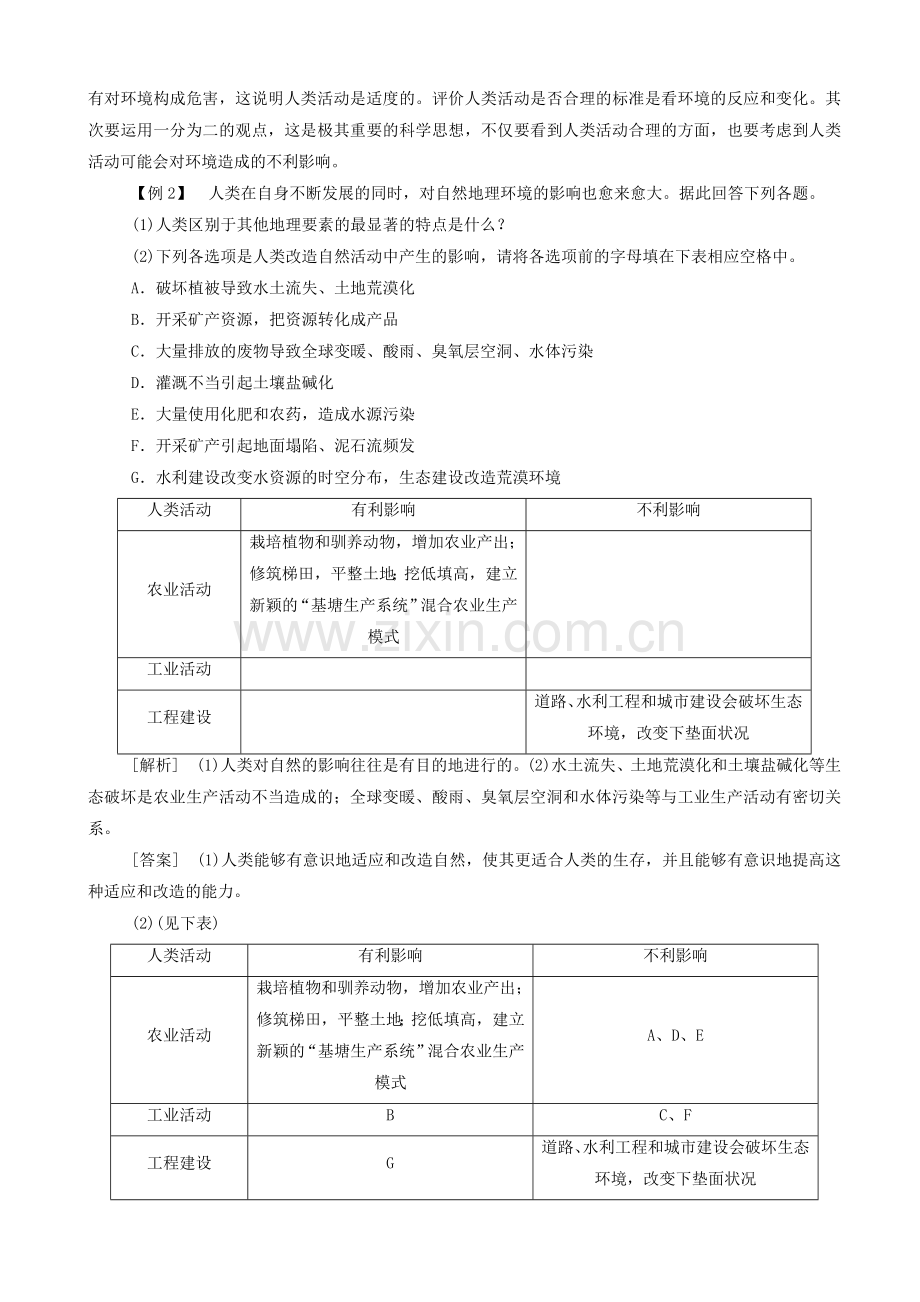 有对环境构成危害，这说明人类活动是适度的。评价人类活动是否合理的标准是看环境的反应和变化。其次要运用一分为二的观点，这是极其重要的科学思想，不仅要看到人类活动合理的方面，也要考虑到人类活动可能会对环境造成的不利影响。

【例2】 人类在自身不断发展的同时，对自然地理环境的影响也愈来愈大。据此回答下列各题。

(1)人类区别于其他地理要素的最显著的特点是什么？

(2)下列各选项是人类改造自然活动中产生的影响，请将各选项前的字母填在下表相应空格中。

A．破坏植被导致水土流失、土地荒漠化

B．开采矿产资源，把资源转化成产品

C．大量排放的废物导致全球变暖、酸雨、臭氧层空洞、水体污染

D．灌溉不当引起土壤盐碱化

E．大量使用化肥和农药，造成水源污染

F．开采矿产引起地面塌陷、泥石流频发

G．水利建设改变水资源的时空分布，生态建设改造荒漠环境

| 人类活动 | 有利影响 | 不利影响 |
|---|---|---|
| 农业活动 | 栽培植物和驯养动物，增加农业产出；修筑梯田，平整土地；挖低填高，建立新颖的“基塘生产系统”混合农业生产模式 | |
| 工业活动 | | |
| 工程建设 | | 道路、水利工程和城市建设会破坏生态环境，改变下垫面状况 |

［解析］ (1)人类对自然的影响往往是有目的地进行的。(2)水土流失、土地荒漠化和土壤盐碱化等生态破坏是农业生产活动不当造成的；全球变暖、酸雨、臭氧层空洞和水体污染等与工业生产活动有密切关系。

［答案］ (1)人类能够有意识地适应和改造自然，使其更适合人类的生存，并且能够有意识地提高这种适应和改造的能力。

(2)(见下表)

| 人类活动 | 有利影响 | 不利影响 |
|---|---|---|
| 农业活动 | 栽培植物和驯养动物，增加农业产出；修筑梯田，平整土地；挖低填高，建立新颖的“基塘生产系统”混合农业生产模式 | A、D、E |
| 工业活动 | B | C、F |
| 工程建设 | G | 道路、水利工程和城市建设会破坏生态环境，改变下垫面状况 |

www.zixin.com.cn